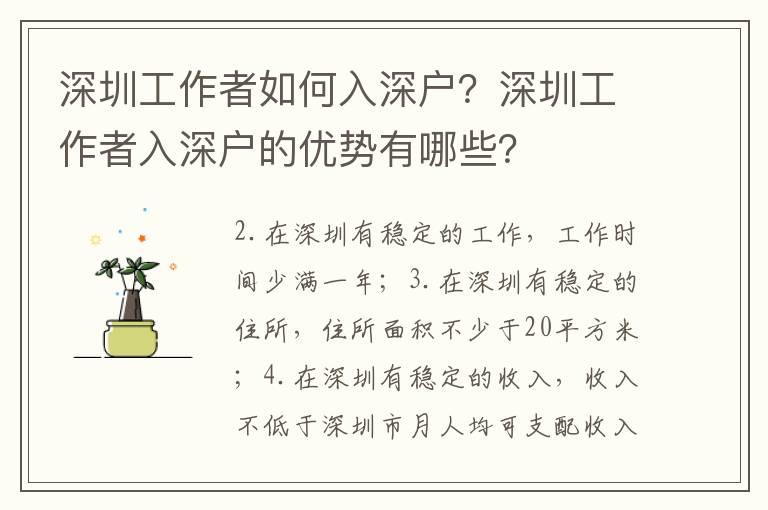 深圳工作者如何入深户？深圳工作者入深户的优势有哪些？

2. 在深圳有稳定的工作，工作时间少满一年；3. 在深圳有稳定的住所，住所面积不少于20平方米；4. 在深圳有稳定的收入，收入不低于深圳市月人均可支配收入